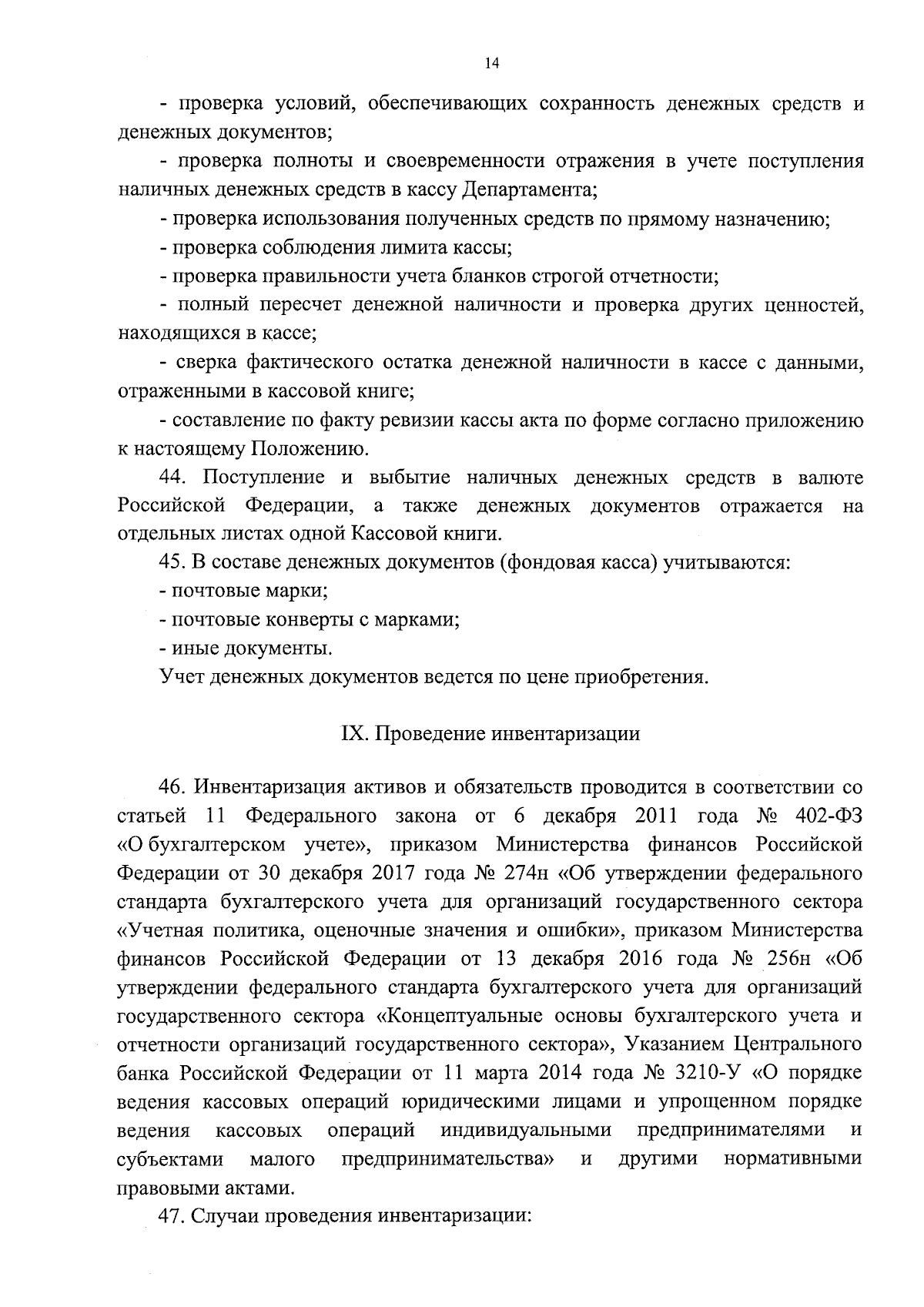 14

- проверка условий, обеспечивающих сохранность денежных средств и денежных документов;

- проверка полноты и своевременности отражения в учете поступления наличных денежных средств в кассу Департамента;

- проверка использования полученных средств по прямому назначению;

- проверка соблюдения лимита кассы;

- проверка правильности учета бланков строгой отчетности;

- полный пересчет денежной наличности и проверка других ценностей, находящихся в кассе;

- сверка фактического остатка денежной наличности в кассе с данными, отраженными в кассовой книге;

- составление по факту ревизии кассы акта по форме согласно приложению к настоящему Положению.

44. Поступление и выбытие наличных денежных средств в валюте Российской Федерации, а также денежных документов отражается на отдельных листах одной Кассовой книги.

45. В составе денежных документов (фондовая касса) учитываются:

- почтовые марки;

- почтовые конверты с марками;

- иные документы.

Учет денежных документов ведется по цене приобретения.

IX. Проведение инвентаризации

46. Инвентаризация активов и обязательств проводится в соответствии со статьей 11 Федерального закона от 6 декабря 2011 года № 402-ФЗ «О бухгалтерском учете», приказом Министерства финансов Российской Федерации от 30 декабря 2017 года № 274н «Об утверждении федерального стандарта бухгалтерского учета для организаций государственного сектора «Учетная политика, оценочные значения и ошибки», приказом Министерства финансов Российской Федерации от 13 декабря 2016 года № 256н «Об утверждении федерального стандарта бухгалтерского учета для организаций государственного сектора «Концептуальные основы бухгалтерского учета и отчетности организаций государственного сектора», Указанием Центрального банка Российской Федерации от 11 марта 2014 года № 3210-У «О порядке ведения кассовых операций юридическими лицами и упрощенном порядке ведения кассовых операций индивидуальными предпринимателями и субъектами малого предпринимательства» и другими нормативными правовыми актами.

47. Случаи проведения инвентаризации: